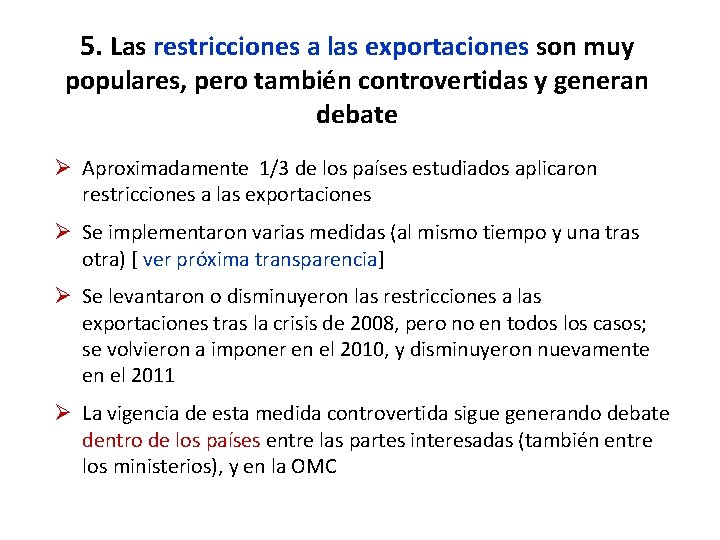 5. Las restricciones a las exportaciones son muy populares, pero también controvertidas y generan debate

➢ Aproximadamente 1/3 de los países estudiados aplicaron restricciones a las exportaciones

➢ Se implementaron varias medidas (al mismo tiempo y una tras otra) [ ver próxima transparencia]

➢ Se levantaron o disminuyeron las restricciones a las exportaciones tras la crisis de 2008, pero no en todos los casos; se volvieron a imponer en el 2010, y disminuyeron nuevamente en el 2011

➢ La vigencia de esta medida controvertida sigue generando debate dentro de los países entre las partes interesadas (también entre los ministerios), y en la OMC